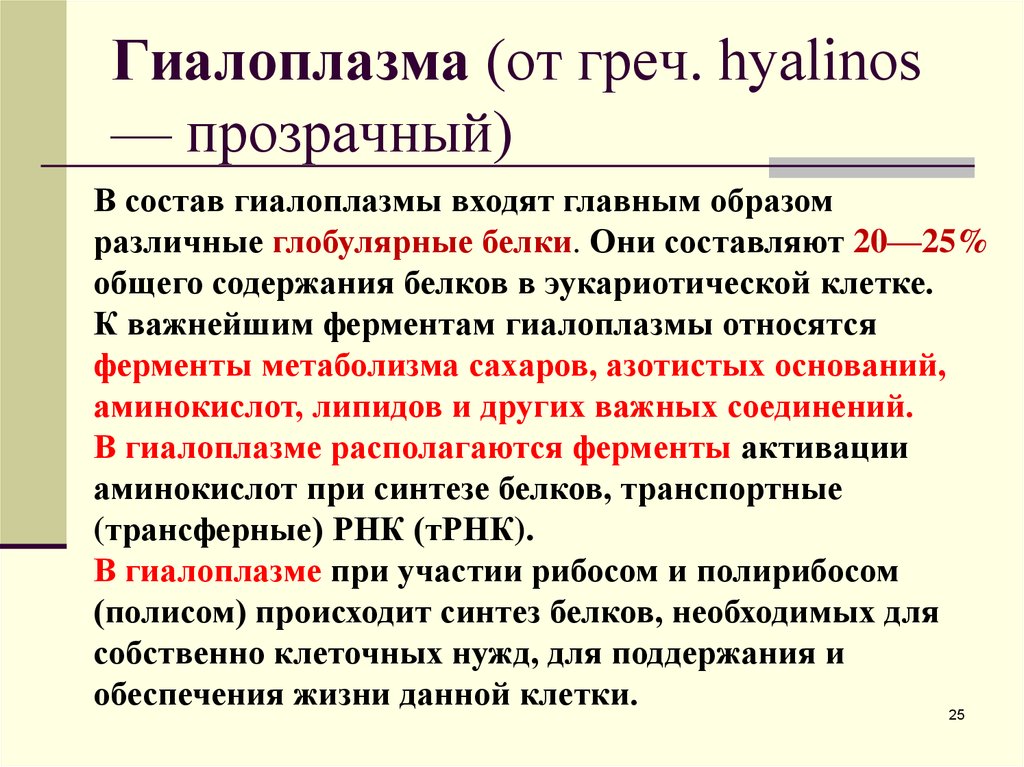 Гиалоплазма (от греч. hyalinos — прозрачный)

В состав гиалоплазмы входят главным образом различные глобулярные белки. Они составляют 20—25% общего содержания белков в эукариотической клетке.
К важнейшим ферментам гиалоплазмы относятся ферменты метаболизма сахаров, азотистых оснований, аминокислот, липидов и других важных соединений.
В гиалоплазме располагаются ферменты активации аминокислот при синтезе белков, транспортные (трансферные) РНК (тРНК).
В гиалоплазме при участии рибосом и полирибосом (полисом) происходит синтез белков, необходимых для собственно клеточных нужд, для поддержания и обеспечения жизни данной клетки.

25